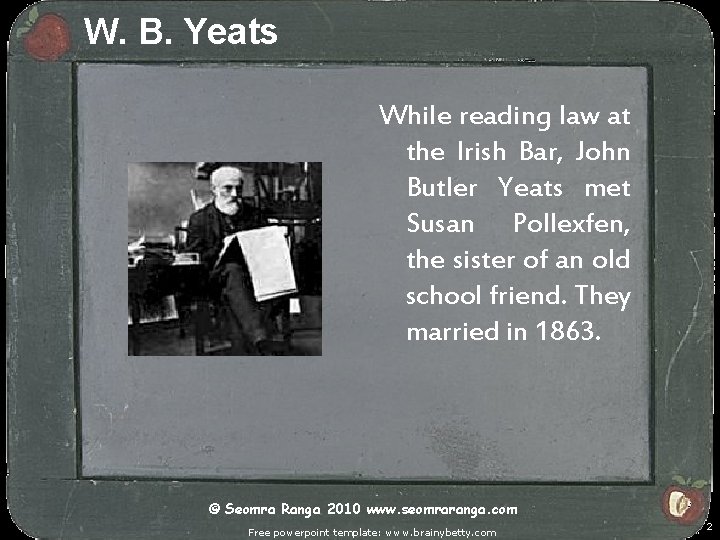 W. B. Yeats

While reading law at the Irish Bar, John Butler Yeats met Susan Pollexfen, the sister of an old school friend. They married in 1863.

© Seomra Ranga 2010 www.seomraranga.com

Free powerpoint template: www.brainybetty.com

2